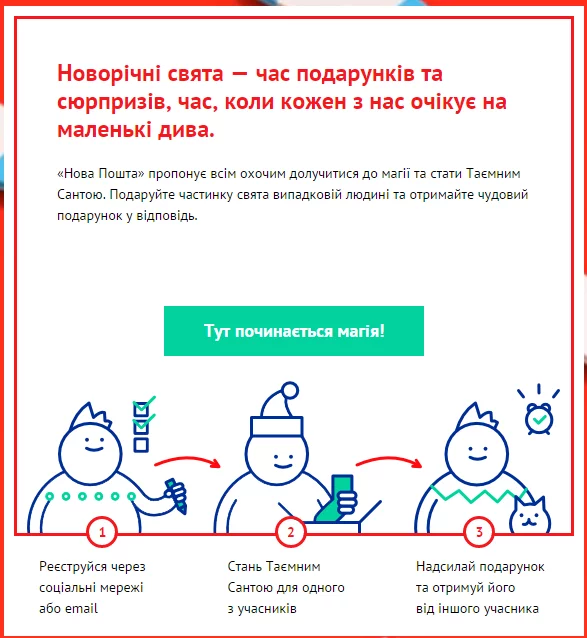 Новорічні свята — час подарунків та сюрпризів, час, коли кожен з нас очікує на маленькі дива.

«Нова Пошта» пропонує всім охочим долучитися до магії та стати Таємним Сантою. Подаруйте частинку свята випадковій людині та отримайте чудовий подарунок у відповідь.

Тут починається магія!

1

Реєструйся через соціальні мережі або email

2

Стань Таємним Сантою для одного з учасників

3

Надсилай подарунок та отримуй його від іншого учасника